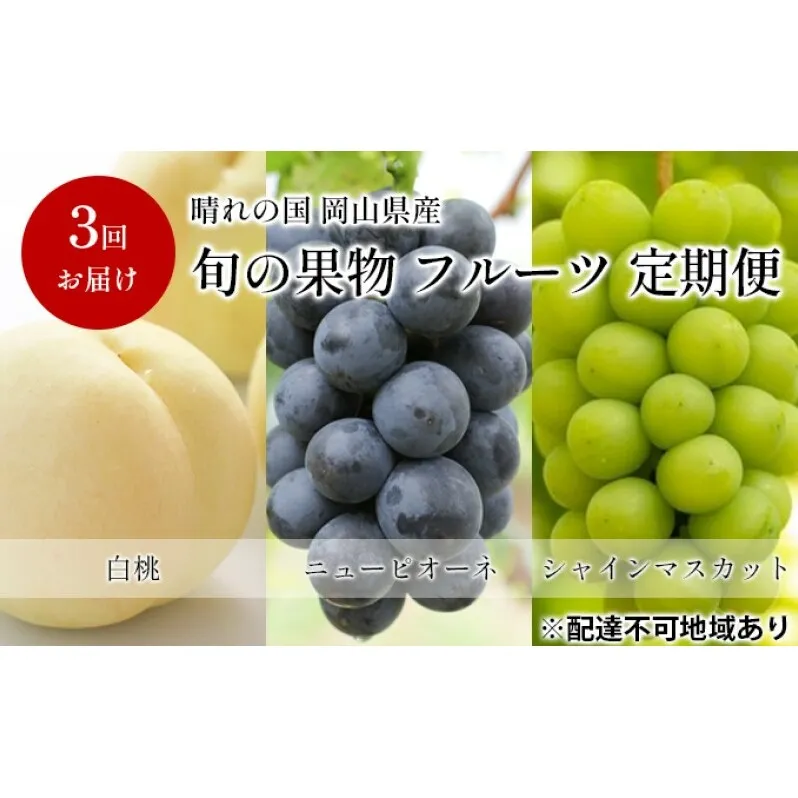 3回
お届け

晴れの国 岡山県産
旬の果物 フルーツ 定期便

白桃

ニューピオーネ

シャインマスカット

※配達不可地域あり